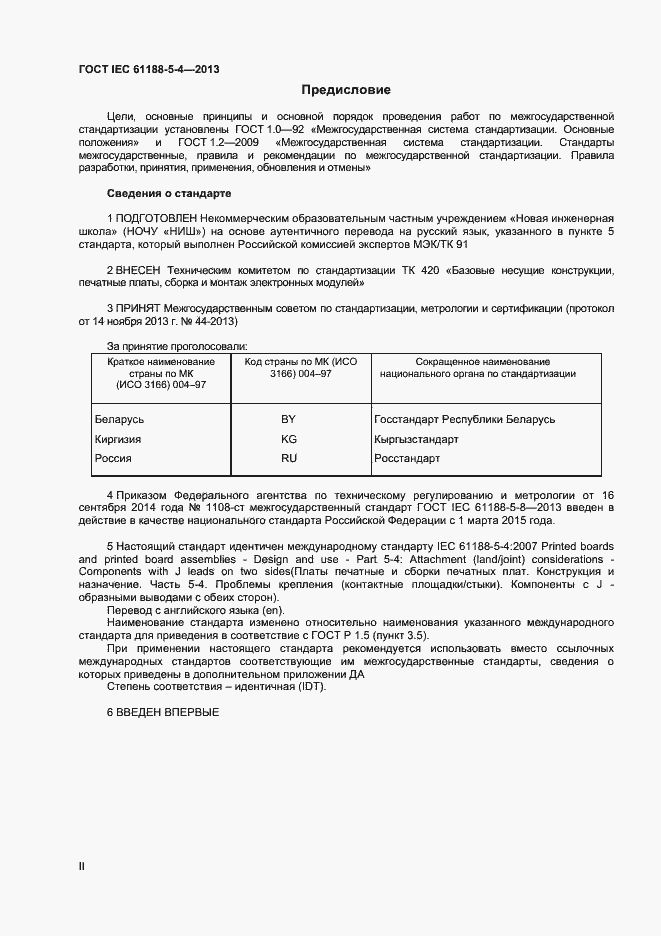 ГОСТ IEC 61188-5-4—2013

Предисловие

Цели, основные принципы и основной порядок проведения работ по межгосударственной стандартизации установлены ГОСТ 1.0—92 «Межгосударственная система стандартизации. Основные положения» и ГОСТ 1.2—2009 «Межгосударственная система стандартизации. Стандарты межгосударственные, правила и рекомендации по межгосударственной стандартизации. Правила разработки, принятия, применения, обновления и отмены»

Сведения о стандарте

1 ПОДГОТОВЛЕН Некоммерческим образовательным частным учреждением «Новая инженерная школа» (НОЧУ «НИШ») на основе аутентичного перевода на русский язык, указанного в пункте 5 стандарта, который выполнен Российской комиссией экспертов МЭК/ТК 91

2 ВНЕСЕН Техническим комитетом по стандартизации ТК 420 «Базовые несущие конструкции, печатные платы, сборка и монтаж электронных модулей»

3 ПРИНЯТ Межгосударственным советом по стандартизации, метрологии и сертификации (протокол от 14 ноября 2013 г. № 44-2013)

За принятие проголосовали:

| Краткое наименование страны по МК (ИСО 3166) 004–97 | Код страны по МК (ИСО 3166) 004–97 | Сокращенное наименование национального органа по стандартизации |
|---|---|---|
| Беларусь | BY | Госстандарт Республики Беларусь |
| Киргизия | KG | Кыргызстандарт |
| Россия | RU | Росстандарт |

4 Приказом Федерального агентства по техническому регулированию и метрологии от 16 сентября 2014 года № 1108-ст межгосударственный стандарт ГОСТ IEC 61188-5-8—2013 введен в действие в качестве национального стандарта Российской Федерации с 1 марта 2015 года.

5 Настоящий стандарт идентичен международному стандарту IEC 61188-5-4:2007 Printed boards and printed board assemblies - Design and use - Part 5-4: Attachment (land/joint) considerations - Components with J leads on two sides(Платы печатные и сборки печатных плат. Конструкция и назначение. Часть 5-4. Проблемы крепления (контактные площадки/стыки). Компоненты с J - образными выводами с обеих сторон).

Перевод с английского языка (en).

Наименование стандарта изменено относительно наименования указанного международного стандарта для приведения в соответствие с ГОСТ Р 1.5 (пункт 3.5).

При применении настоящего стандарта рекомендуется использовать вместо ссылочных международных стандартов соответствующие им межгосударственные стандарты, сведения о которых приведены в дополнительном приложении ДА

Степень соответствия – идентичная (IDT).

6 ВВЕДЕН ВПЕРВЫЕ

II